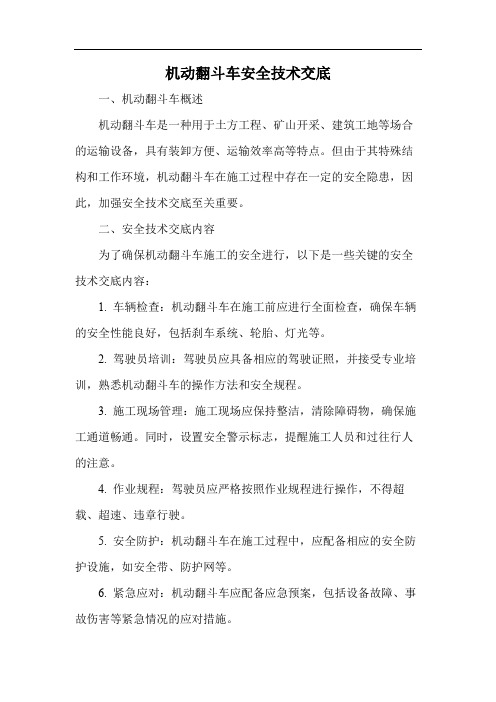 机动翻斗车安全技术交底

一、机动翻斗车概述

机动翻斗车是一种用于土方工程、矿山开采、建筑工地等场合的运输设备，具有装卸方便、运输效率高等特点。但由于其特殊结构和工作环境，机动翻斗车在施工过程中存在一定的安全隐患，因此，加强安全技术交底至关重要。

二、安全技术交底内容

为了确保机动翻斗车施工的安全进行，以下是一些关键的安全技术交底内容：

1. 车辆检查：机动翻斗车在施工前应进行全面检查，确保车辆的安全性能良好，包括刹车系统、轮胎、灯光等。

2. 驾驶员培训：驾驶员应具备相应的驾驶证照，并接受专业培训，熟悉机动翻斗车的操作方法和安全规程。

3. 施工现场管理：施工现场应保持整洁，清除障碍物，确保施工通道畅通。同时，设置安全警示标志，提醒施工人员和过往行人的注意。

4. 作业规程：驾驶员应严格按照作业规程进行操作，不得超载、超速、违章行驶。

5. 安全防护：机动翻斗车在施工过程中，应配备相应的安全防护设施，如安全带、防护网等。

6. 紧急应对：机动翻斗车应配备应急预案，包括设备故障、事故伤害等紧急情况的应对措施。